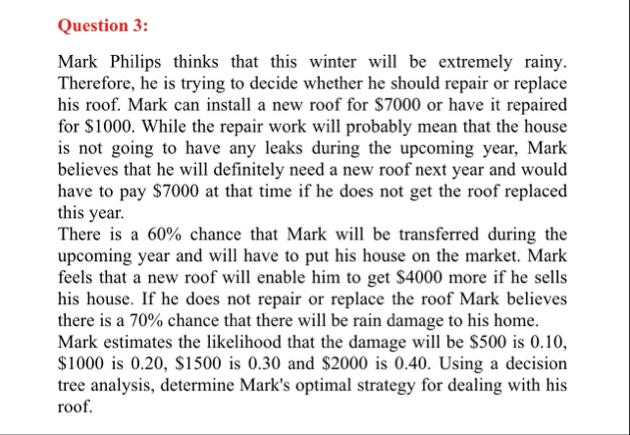 Question 3:

Mark Philips thinks that this winter will be extremely rainy. Therefore, he is trying to decide whether he should repair or replace his roof. Mark can install a new roof for \$7000 or have it repaired for \$1000. While the repair work will probably mean that the house is not going to have any leaks during the upcoming year, Mark believes that he will definitely need a new roof next year and would have to pay \$7000 at that time if he does not get the roof replaced this year.
There is a 60% chance that Mark will be transferred during the upcoming year and will have to put his house on the market. Mark feels that a new roof will enable him to get \$4000 more if he sells his house. If he does not repair or replace the roof Mark believes there is a 70% chance that there will be rain damage to his home.
Mark estimates the likelihood that the damage will be \$500 is 0.10, \$1000 is 0.20, \$1500 is 0.30 and \$2000 is 0.40. Using a decision tree analysis, determine Mark's optimal strategy for dealing with his roof.